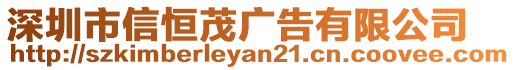 深圳市信恒茂广告有限公司
http://szkimberleyan21.cn.coovee.com